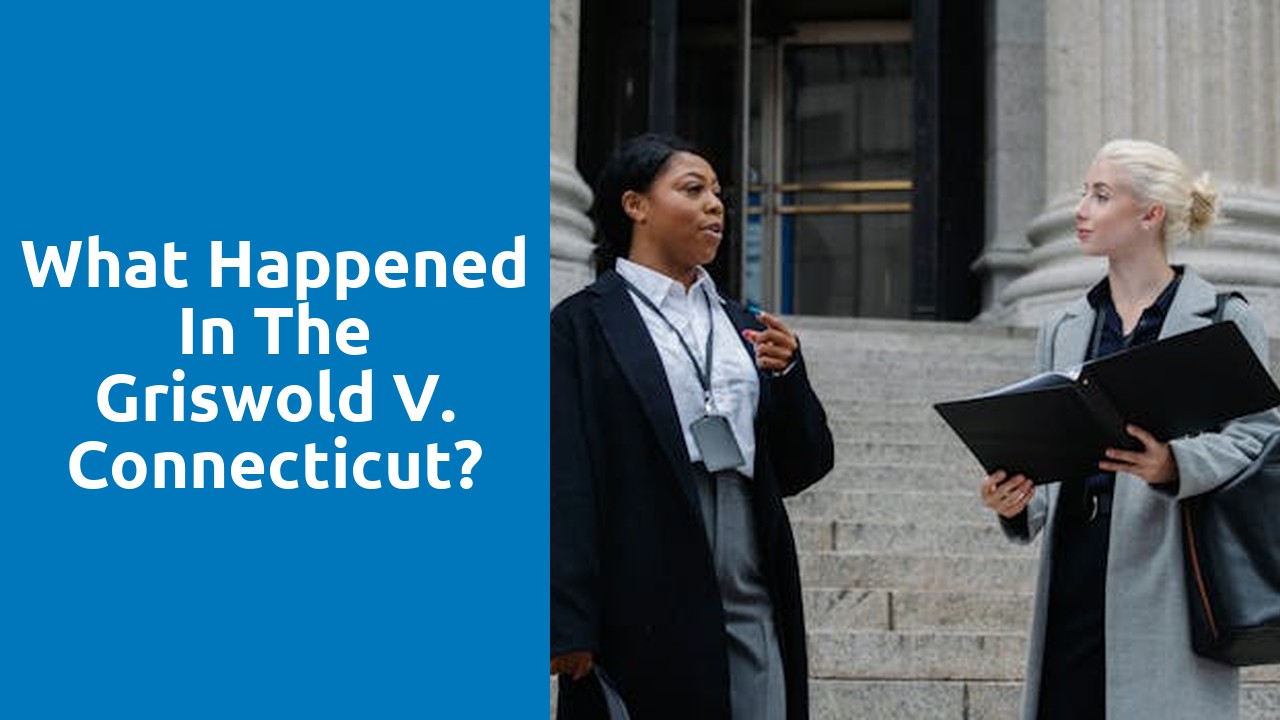 What Happened In The Griswold V. Connecticut?